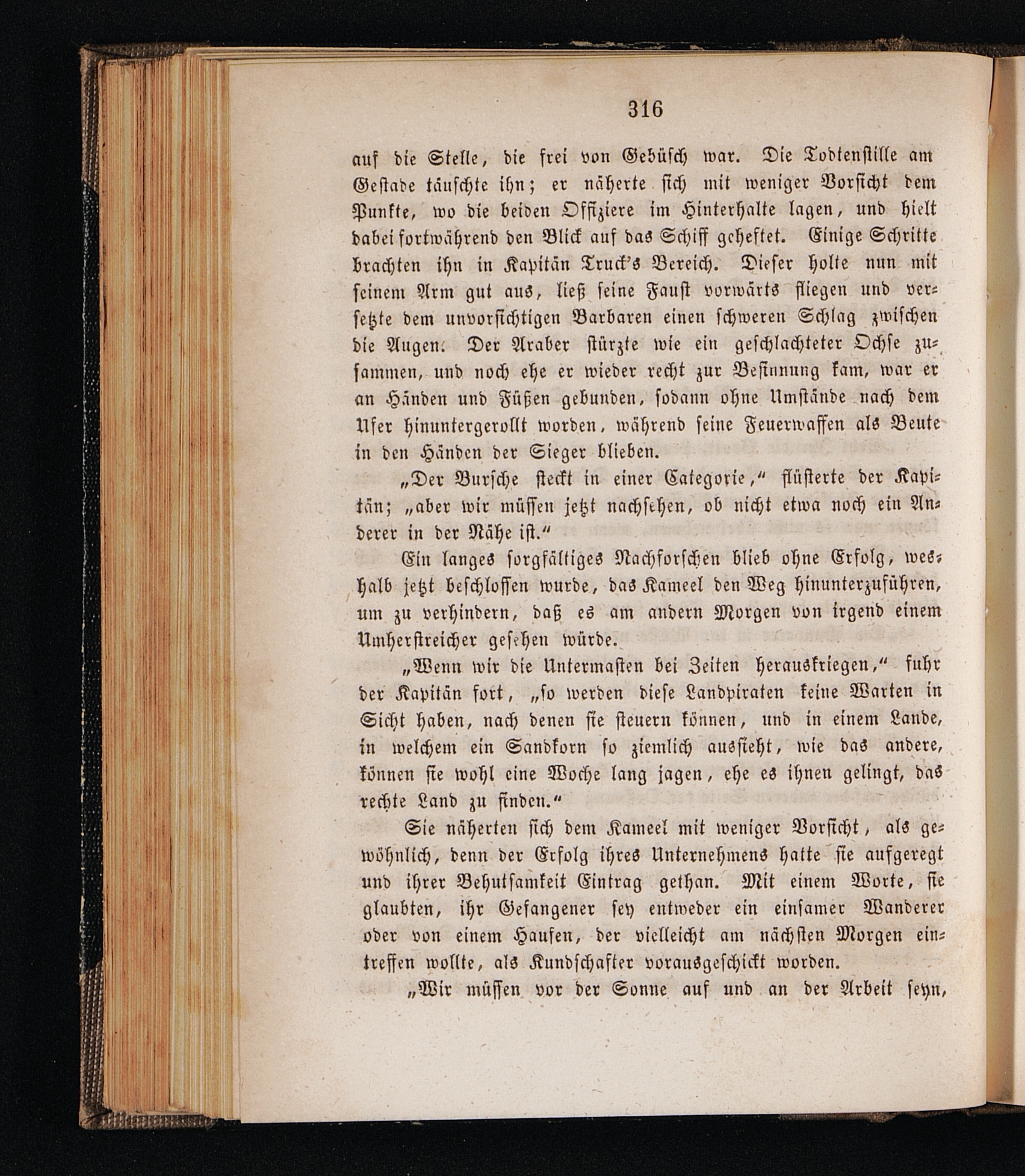 316

auf die Stelle, die frei von Gebüsch war. Die Todtenstille am Gestade täuschte ihn; er näherte sich mit weniger Vorsicht dem Punkte, wo die beiden Offiziere im Hinterhalte lagen, und hielt dabei fortwährend den Blick auf das Schiff geheftet. Einige Schritte brachten ihn in Kapitän Truck's Bereich. Dieser holte nun mit seinem Arm gut aus, ließ seine Faust vorwärts fliegen und versetzte dem unvorsichtigen Barbaren einen schweren Schlag zwischen die Augen. Der Araber stürzte wie ein geschlachteter Ochse zusammen, und noch ehe er wieder recht zur Besinnung kam, war er an Händen und Füßen gebunden, sodann ohne Umstände nach dem Ufer hinuntergerollt worden, während seine Feuerwaffen als Beute in den Händen der Sieger blieben.

„Der Bursche steckt in einer Categorie," flüsterte der Kapitän; „aber wir müssen jetzt nachsehen, ob nicht etwa noch ein Anderer in der Nähe ist."

Ein langes sorgfältiges Nachforschen blieb ohne Erfolg, weshalb jetzt beschlossen wurde, das Kameel den Weg hinunterzuführen, um zu verhindern, daß es am andern Morgen von irgend einem Umherstreicher gesehen würde.

„Wenn wir die Untermasten bei Zeiten herauskriegen," fuhr der Kapitän fort, „so werden diese Landpiraten keine Warten in Sicht haben, nach denen sie steuern können, und in einem Lande, in welchem ein Sandkorn so ziemlich aussieht, wie das andere, können sie wohl eine Woche lang jagen, ehe es ihnen gelingt, das rechte Land zu finden."

Sie näherten sich dem Kameel mit weniger Vorsicht, als gewöhnlich, denn der Erfolg ihres Unternehmens hatte sie aufgeregt und ihrer Behutsamkeit Eintrag gethan. Mit einem Worte, sie glaubten, ihr Gefangener sey entweder ein einsamer Wanderer oder von einem Haufen, der vielleicht am nächsten Morgen eintreffen wollte, als Kundschafter vorausgeschickt worden.

„Wir müssen vor der Sonne auf und an der Arbeit seyn,